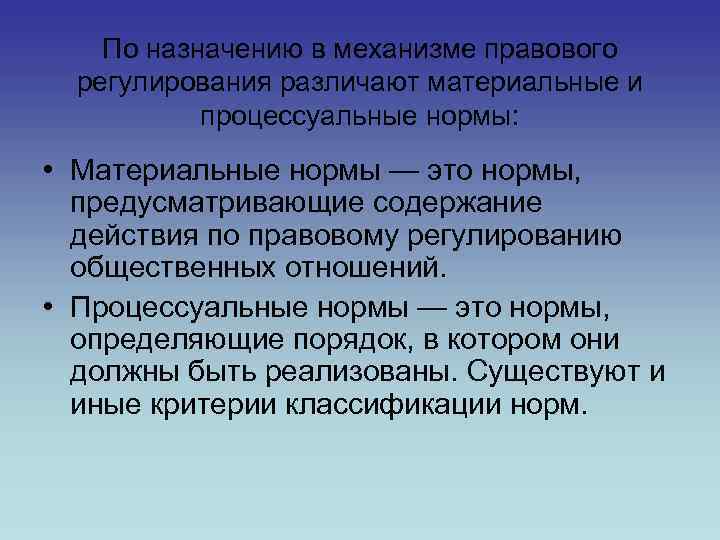 По назначению в механизме правового регулирования различают материальные и процессуальные нормы:

• Материальные нормы — это нормы, предусматривающие содержание действия по правовому регулированию общественных отношений.

• Процессуальные нормы — это нормы, определяющие порядок, в котором они должны быть реализованы. Существуют и иные критерии классификации норм.